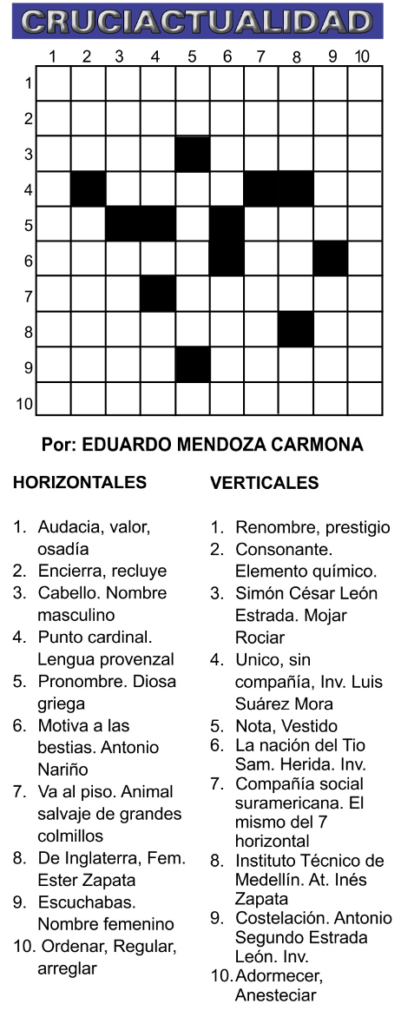 CRUCIACTUALIDAD

1 2 3 4 5 6 7 8 9 10

1
2
3
4
5
6
7
8
9
10

Por: EDUARDO MENDOZA CARMONA

HORIZONTALES

1. Audacia, valor, osadía
2. Encierra, recluye
3. Cabello. Nombre masculino
4. Punto cardinal. Lengua provenzal
5. Pronombre. Diosa griega
6. Motiva a las bestias. Antonio Nariño
7. Va al piso. Animal salvaje de grandes colmillos
8. De Inglaterra, Fem. Ester Zapata
9. Escuchabas. Nombre femenino
10. Ordenar, Regular, arreglar

VERTICALES

1. Renombre, prestigio
2. Consonante. Elemento químico.
3. Simón César León Estrada. Mojar Rociar
4. Unico, sin compañía, Inv. Luis Suárez Mora
5. Nota, Vestido
6. La nación del Tio Sam. Herida. Inv.
7. Compañía social suramericana. El mismo del 7 horizontal
8. Instituto Técnico de Medellín. At. Inés Zapata
9. Costelación. Antonio Segundo Estrada León. Inv.
10. Adormecer, Anesteciar